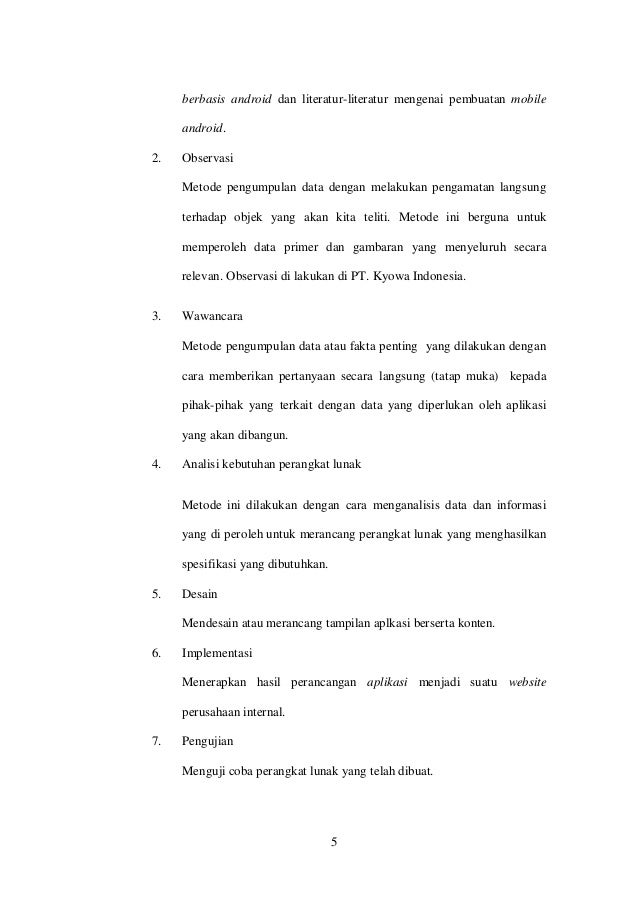 berbasis android dan literatur-literatur mengenai pembuatan mobile android.

2. Observasi

Metode pengumpulan data dengan melakukan pengamatan langsung terhadap objek yang akan kita teliti. Metode ini berguna untuk memperoleh data primer dan gambaran yang menyeluruh secara relevan. Observasi di lakukan di PT. Kyowa Indonesia.

3. Wawancara

Metode pengumpulan data atau fakta penting yang dilakukan dengan cara memberikan pertanyaan secara langsung (tatap muka) kepada pihak-pihak yang terkait dengan data yang diperlukan oleh aplikasi yang akan dibangun.

4. Analisi kebutuhan perangkat lunak

Metode ini dilakukan dengan cara menganalisis data dan informasi yang di peroleh untuk merancang perangkat lunak yang menghasilkan spesifikasi yang dibutuhkan.

5. Desain

Mendesain atau merancang tampilan aplkasi berserta konten.

6. Implementasi

Menerapkan hasil perancangan aplikasi menjadi suatu website perusahaan internal.

7. Pengujian

Menguji coba perangkat lunak yang telah dibuat.

5